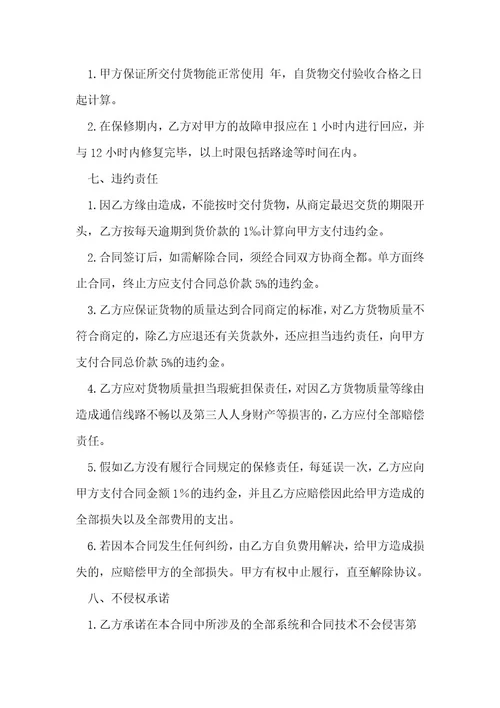 1.甲方保证所交付货物能正常使用 年，自货物交付验收合格之日起计算。

2.在保修期内，乙方对甲方的故障申报应在 1 小时内进行回应，并与 12 小时内修复完毕，以上时限包括路途等时间在内。

七、违约责任

1.因乙方缘由造成，不能按时交付货物，从商定最迟交货的期限开头，乙方按每天逾期到货价款的 1‰计算向甲方支付违约金。

2.合同签订后，如需解除合同，须经合同双方协商全都。单方面终止合同，终止方应支付合同总价款 5%的违约金。

3.乙方应保证货物的质量达到合同商定的标准，对乙方货物质量不符合商定的，除乙方应退还有关货款外，还应担当违约责任，向甲方支付合同总价款 5%的违约金。

4.乙方应对货物质量担当瑕疵担保责任，对因乙方货物质量等缘由造成通信线路不畅以及第三人人身财产等损害的，乙方应付全部赔偿责任。

5.假如乙方没有履行合同规定的保修责任，每延误一次，乙方应向甲方支付合同金额 1%的违约金，并且乙方应赔偿因此给甲方造成的全部损失以及全部费用的支出。

6.若因本合同发生任何纠纷，由乙方自负费用解决，给甲方造成损失的，应赔偿甲方的全部损失。甲方有权中止履行，直至解除协议。

八、不侵权承诺

1.乙方承诺在本合同中所涉及的全部系统和合同技术不会侵害第